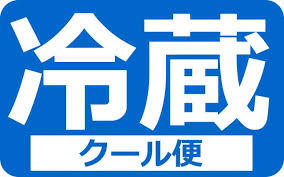 冷蔵
クール便